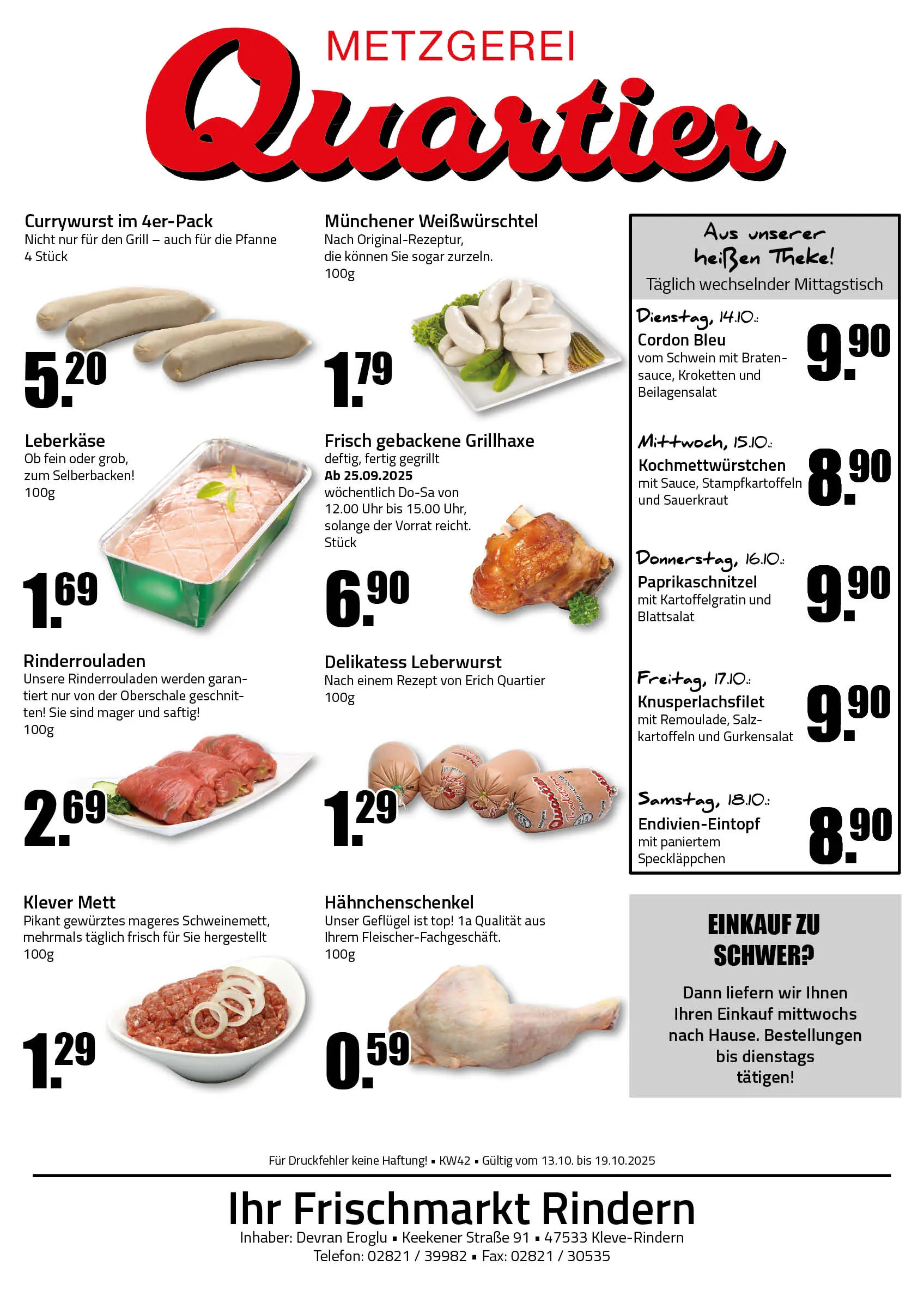 METZGEREI
Quartier

Currywurst im 4er-Pack
Nicht nur für den Grill – auch für die Pfanne
4 Stück

5.20

Leberkäse
Ob fein oder grob, zum Selberbacken!
100g

1.69

Rinderrouladen
Unsere Rinderrouladen werden garantiert nur von der Oberschale geschnitten! Sie sind mager und saftig!
100g

2.69

Klever Mett
Pikant gewürztes mageres Schweinemett, mehrmals täglich frisch für Sie hergestellt
100g

1.29

Münchener Weißwürschtel
Nach Original-Rezeptur, die können Sie sogar zurzeln.
100g

1.79

Frisch gebackene Grillhaxe
deftig, fertig gegrillt
Ab 25.09.2025
wöchentlich Do-Sa von 12.00 Uhr bis 15.00 Uhr, solange der Vorrat reicht.
Stück

6.90

Delikatess Leberwurst
Nach einem Rezept von Erich Quartier
100g

1.29

Hähnchenschenkel
Unser Geflügel ist top! 1a Qualität aus Ihrem Fleischer-Fachgeschäft.
100g

0.59

Aus unserer heißen Theke!
Täglich wechselnder Mittagstisch

Dienstag, 14.10.:
Cordon Bleu
vom Schwein mit Bratensauce, Kroketten und Beilagensalat
9.90

Mittwoch, 15.10.:
Kochmettwürstchen
mit Sauce, Stampfkartoffeln und Sauerkraut
8.90

Donnerstag, 16.10.:
Paprikaschnitzel
mit Kartoffelgratin und Blattsalat
9.90

Freitag, 17.10.:
Knusperlachsfilet
mit Remoulade, Salzkartoffeln und Gurkensalat
9.90

Samstag, 18.10.:
Endivien-Eintopf
mit paniertem Speckläppchen
8.90

EINKAUF ZU SCHWER?
Dann liefern wir Ihnen Ihren Einkauf mittwochs nach Hause. Bestellungen bis dienstags tätigen!

Für Druckfehler keine Haftung! ▪ KW42 ▪ Gültig vom 13.10. bis 19.10.2025

Ihr Frischmarkt Rindern
Inhaber: Devran Eroglu ▪ Keekener Straße 91 ▪ 47533 Kleve-Rindern
Telefon: 02821 / 39982 ▪ Fax: 02821 / 30535